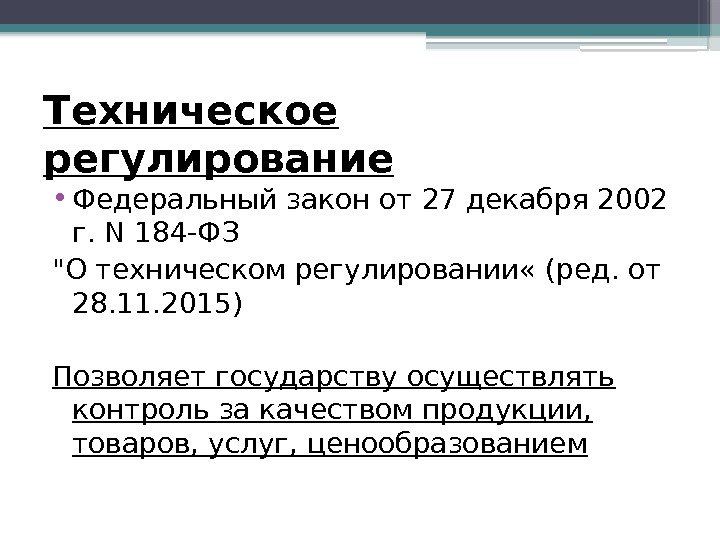 Техническое регулирование

• Федеральный закон от 27 декабря 2002 г. N 184-ФЗ

"О техническом регулировании« (ред. от 28.11.2015)

Позволяет государству осуществлять контроль за качеством продукции, товаров, услуг, ценообразованием